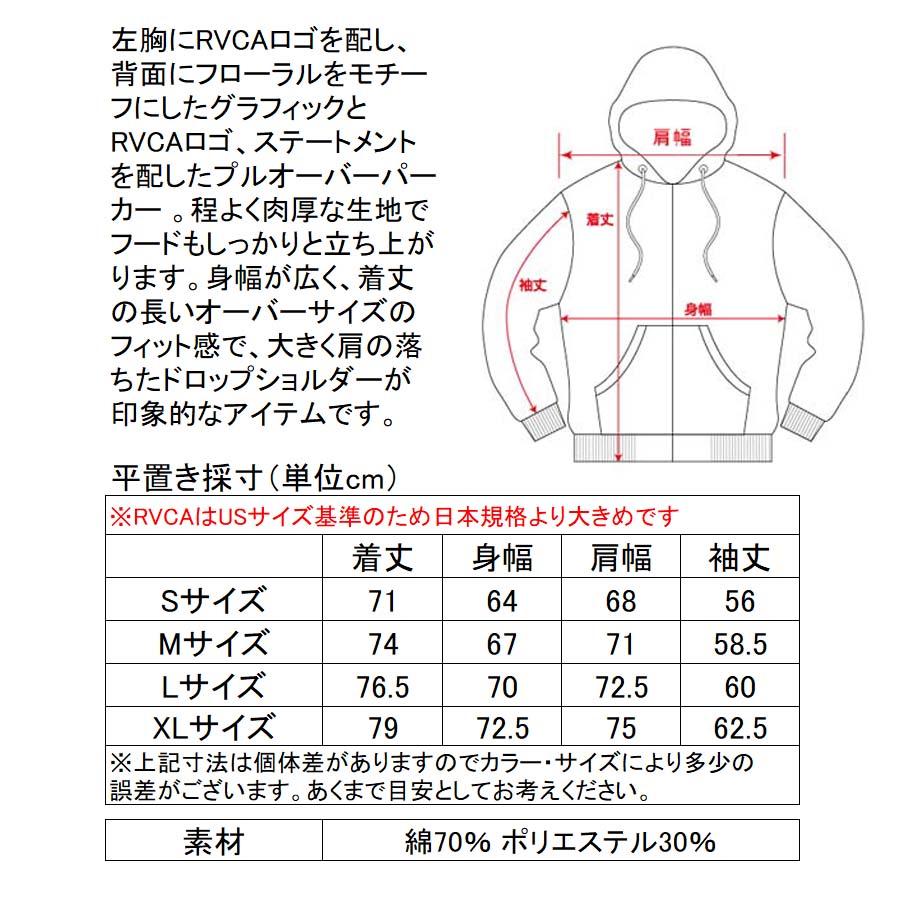 左胸にRVCAロゴを配し、背面にフローラルをモチーフにしたグラフィックとRVCAロゴ、ステートメントを配したプルオーバーパーカー 。程よく肉厚な生地でフードもしっかりと立ち上がります。身幅が広く、着丈の長いオーバーサイズのフィット感で、大きく肩の落ちたドロップショルダーが印象的なアイテムです。

肩幅
着丈
袖丈
身幅

平置き採寸（単位cm）

※RVCAはUSサイズ基準のため日本規格より大きめです

| | 着丈 | 身幅 | 肩幅 | 袖丈 |
|---|---|---|---|---|
| Sサイズ | 71 | 64 | 68 | 56 |
| Mサイズ | 74 | 67 | 71 | 58.5 |
| Lサイズ | 76.5 | 70 | 72.5 | 60 |
| XLサイズ | 79 | 72.5 | 75 | 62.5 |

※上記寸法は個体差がありますのでカラー・サイズにより多少の誤差がございます。あくまで目安としてお考えください。

| 素材 | 綿70% ポリエステル30% |
|---|---|